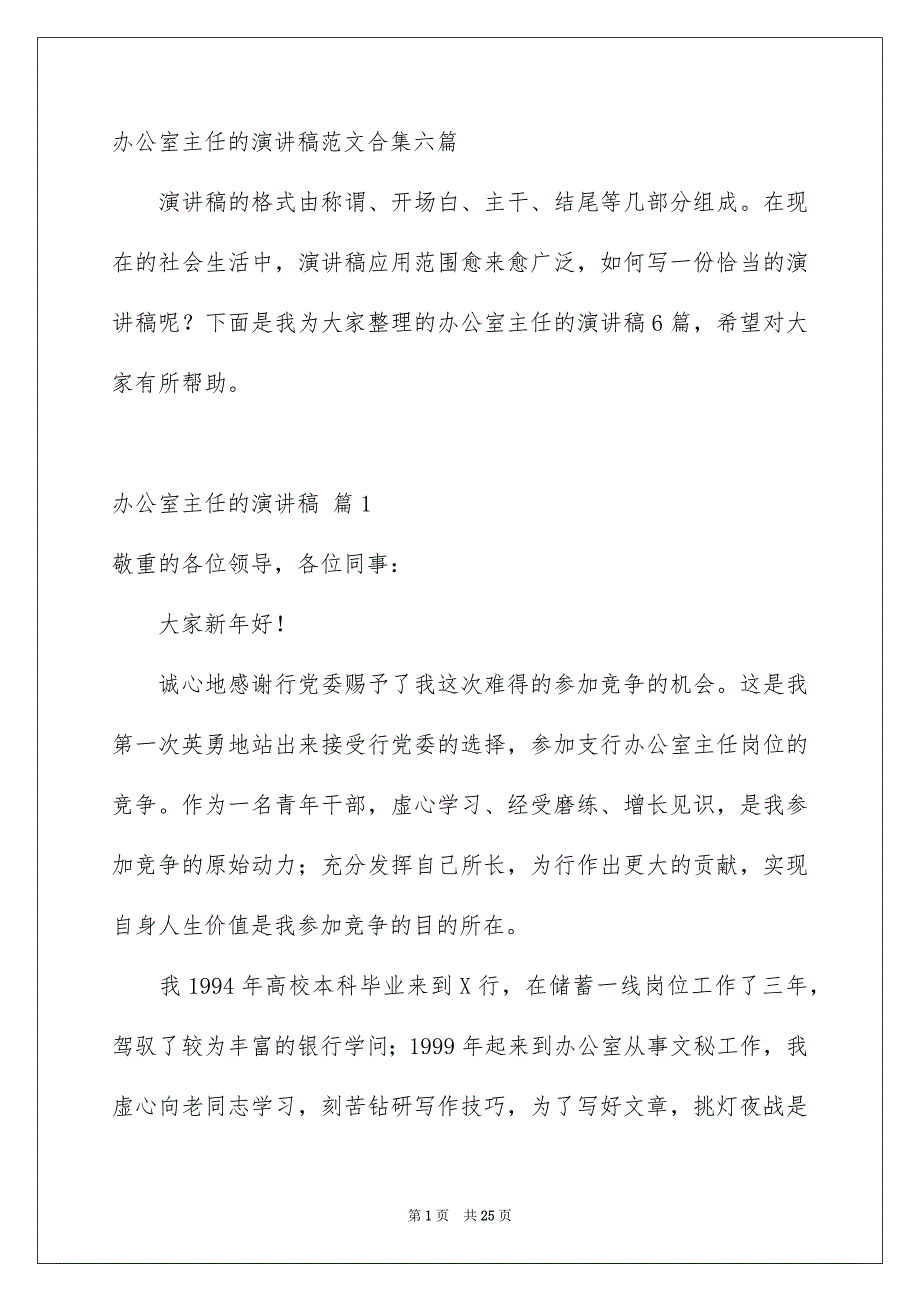 办公室主任的演讲稿范文合集六篇

演讲稿的格式由称谓、开场白、主干、结尾等几部分组成。在现在的社会生活中，演讲稿应用范围愈来愈广泛，如何写一份恰当的演讲稿呢？下面是我为大家整理的办公室主任的演讲稿6篇，希望对大家有所帮助。

办公室主任的演讲稿 篇1

敬重的各位领导，各位同事：

大家新年好！

诚心地感谢行党委赐予了我这次难得的参加竞争的机会。这是我第一次英勇地站出来接受行党委的选择，参加支行办公室主任岗位的竞争。作为一名青年干部，虚心学习、经受磨练、增长见识，是我参加竞争的原始动力；充分发挥自己所长，为行作出更大的贡献，实现自身人生价值是我参加竞争的目的所在。

我1994年高校本科毕业来到X行，在储蓄一线岗位工作了三年，驾驭了较为丰富的银行学问；1999年起来到办公室从事文秘工作，我虚心向老同志学习，刻苦钻研写作技巧，为了写好文章，挑灯夜战是

第1页 共25页